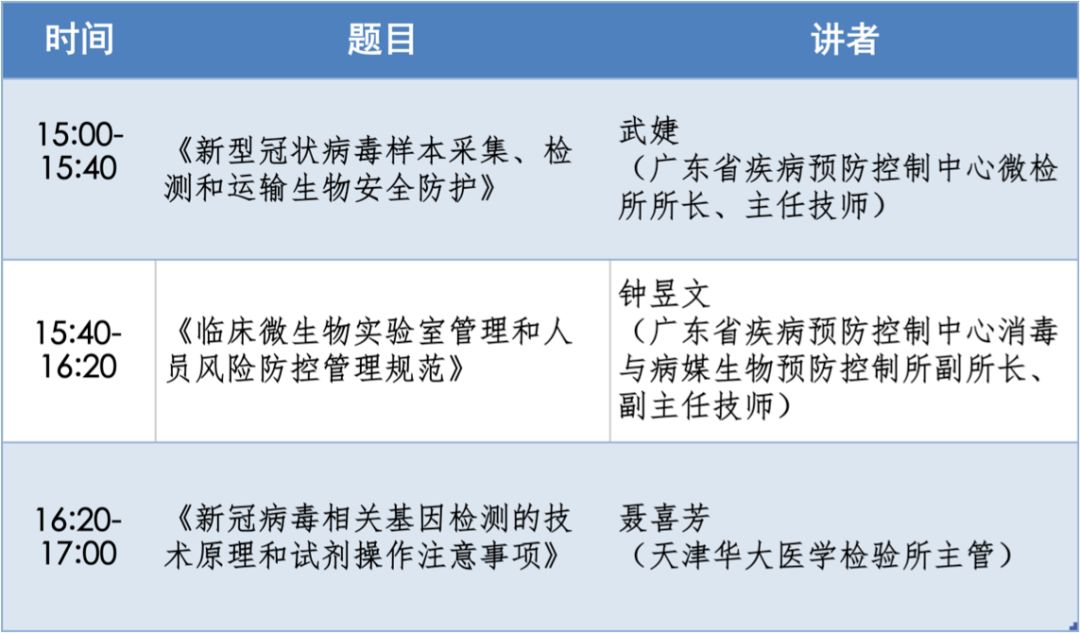 | 时间 | 题目 | 讲者 |
|---|---|---|
| 15:00-15:40 | 《新型冠状病毒样本采集、检测和运输生物安全防护》 | 武婕（广东省疾病预防控制中心微检所所长、主任技师） |
| 15:40-16:20 | 《临床微生物实验室管理和人员风险防控管理规范》 | 钟昱文（广东省疾病预防控制中心消毒与病媒生物预防控制所副所长、副主任技师） |
| 16:20-17:00 | 《新冠病毒相关基因检测的技术原理和试剂操作注意事项》 | 聂喜芳（天津华大医学检验所主管） |